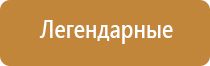 Легендарные